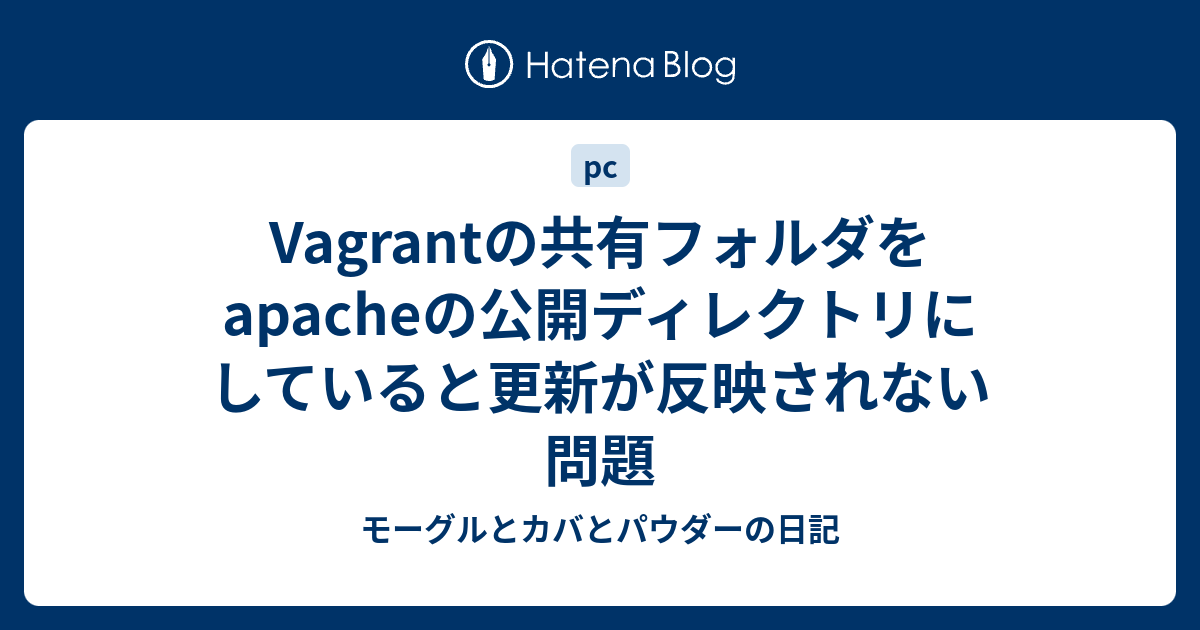 Hatena Blog

pc

Vagrantの共有フォルダをapacheの公開ディレクトリにしていると更新が反映されない問題

モーグルとカバとパウダーの日記